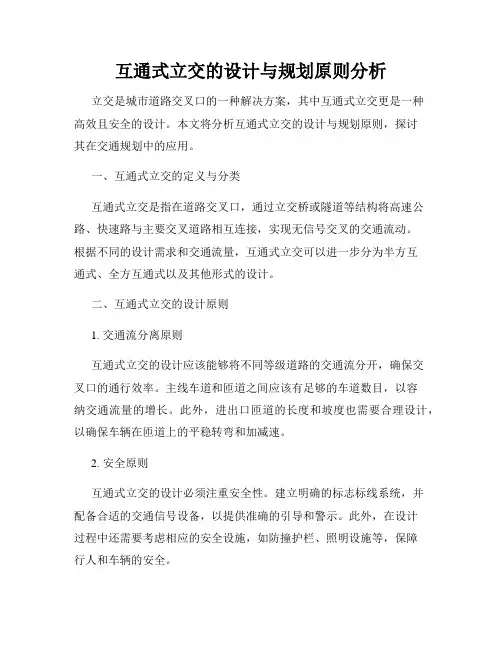 互通式立交的设计与规划原则分析

立交是城市道路交叉口的一种解决方案，其中互通式立交更是一种高效且安全的设计。本文将分析互通式立交的设计与规划原则，探讨其在交通规划中的应用。

一、互通式立交的定义与分类

互通式立交是指在道路交叉口，通过立交桥或隧道等结构将高速公路、快速路与主要交叉道路相互连接，实现无信号交叉的交通流动。根据不同的设计需求和交通流量，互通式立交可以进一步分为半方互通式、全方互通式以及其他形式的设计。

二、互通式立交的设计原则

1. 交通流分离原则

互通式立交的设计应该能够将不同等级道路的交通流分开，确保交叉口的通行效率。主线车道和匝道之间应该有足够的车道数目，以容纳交通流量的增长。此外，进出口匝道的长度和坡度也需要合理设计，以确保车辆在匝道上的平稳转弯和加减速。

2. 安全原则

互通式立交的设计必须注重安全性。建立明确的标志标线系统，并配备合适的交通信号设备，以提供准确的引导和警示。此外，在设计过程中还需要考虑相应的安全设施，如防撞护栏、照明设施等，保障行人和车辆的安全。